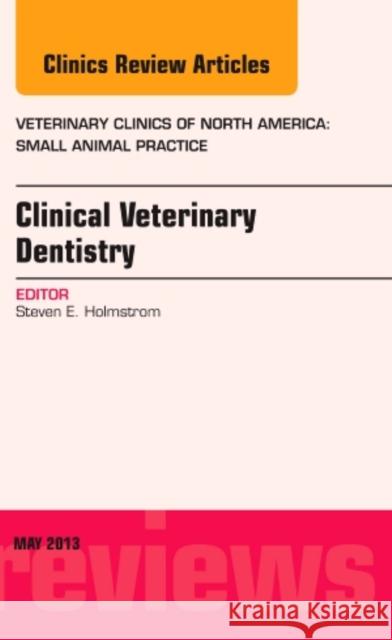 Clinics Review Articles

VETERINARY CLINICS OF NORTH AMERICA: SMALL ANIMAL PRACTICE

Clinical Veterinary Dentistry

EDITOR
Steven E. Holmstrom

MAY 2013

reviews

Kraina Książek